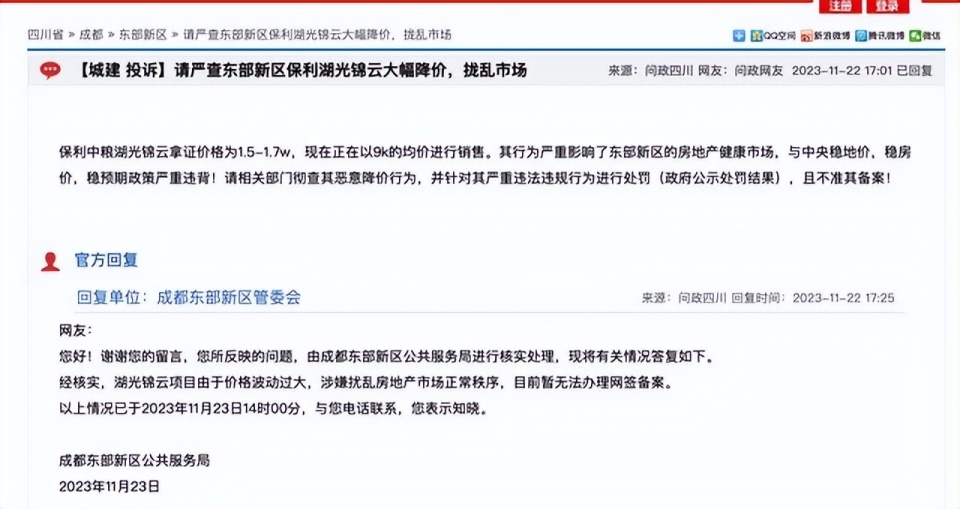 注册 登录

四川省 » 成都 » 东部新区 » 请严查东部新区保利湖光锦云大幅降价，扰乱市场

QQ空间 新浪微博 腾讯微博 微信

【城建 投诉】请严查东部新区保利湖光锦云大幅降价，扰乱市场 来源：问政四川 网友：问政网友 2023-11-22 17:01 已回复

保利中粮湖光锦云拿证价格为1.5-1.7w，现在正在以9k的均价进行销售。其行为严重影响了东部新区的房地产健康市场，与中央稳地价，稳房价，稳预期政策严重违背！请相关部门彻查其恶意降价行为，并针对其严重违法违规行为进行处罚（政府公示处罚结果），且不准其备案！

官方回复

回复单位：成都东部新区管委会 来源：问政四川 回复时间：2023-11-22 17:25

网友：

您好！谢谢您的留言，您所反映的问题，由成都东部新区公共服务局进行核实处理，现将有关情况答复如下。

经核实，湖光锦云项目由于价格波动过大，涉嫌扰乱房地产市场正常秩序，目前暂无法办理网签备案。

以上情况已于2023年11月23日14时00分，与您电话联系，您表示知晓。

成都东部新区公共服务局

2023年11月23日